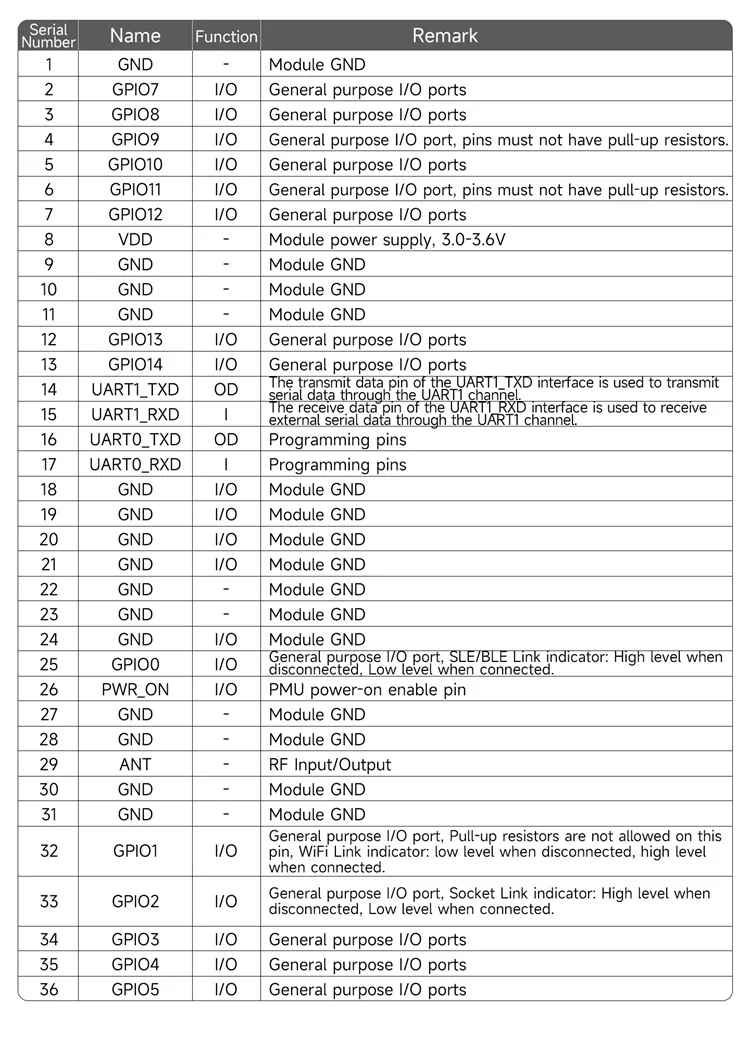 | Serial Number | Name | Function | Remark |
|---|---|---|---|
| 1 | GND | - | Module GND |
| 2 | GPIO7 | I/O | General purpose I/O ports |
| 3 | GPIO8 | I/O | General purpose I/O ports |
| 4 | GPIO9 | I/O | General purpose I/O port, pins must not have pull-up resistors. |
| 5 | GPIO10 | I/O | General purpose I/O ports |
| 6 | GPIO11 | I/O | General purpose I/O port, pins must not have pull-up resistors. |
| 7 | GPIO12 | I/O | General purpose I/O ports |
| 8 | VDD | - | Module power supply, 3.0-3.6V |
| 9 | GND | - | Module GND |
| 10 | GND | - | Module GND |
| 11 | GND | - | Module GND |
| 12 | GPIO13 | I/O | General purpose I/O ports |
| 13 | GPIO14 | I/O | General purpose I/O ports |
| 14 | UART1_TXD | OD | The transmit data pin of the UART1_TXD interface is used to transmit serial data through the UART1 channel. |
| 15 | UART1_RXD | I | The receive data pin of the UART1_RXD interface is used to receive external serial data through the UART1 channel. |
| 16 | UART0_TXD | OD | Programming pins |
| 17 | UART0_RXD | I | Programming pins |
| 18 | GND | I/O | Module GND |
| 19 | GND | I/O | Module GND |
| 20 | GND | I/O | Module GND |
| 21 | GND | I/O | Module GND |
| 22 | GND | - | Module GND |
| 23 | GND | - | Module GND |
| 24 | GND | I/O | Module GND |
| 25 | GPIO0 | I/O | General purpose I/O port, SLE/BLE Link indicator: High level when disconnected, Low level when connected. |
| 26 | PWR_ON | I/O | PMU power-on enable pin |
| 27 | GND | - | Module GND |
| 28 | GND | - | Module GND |
| 29 | ANT | - | RF Input/Output |
| 30 | GND | - | Module GND |
| 31 | GND | - | Module GND |
| 32 | GPIO1 | I/O | General purpose I/O port, Pull-up resistors are not allowed on this pin, WiFi Link indicator: low level when disconnected, high level when connected. |
| 33 | GPIO2 | I/O | General purpose I/O port, Socket Link indicator: High level when disconnected, Low level when connected. |
| 34 | GPIO3 | I/O | General purpose I/O ports |
| 35 | GPIO4 | I/O | General purpose I/O ports |
| 36 | GPIO5 | I/O | General purpose I/O ports |